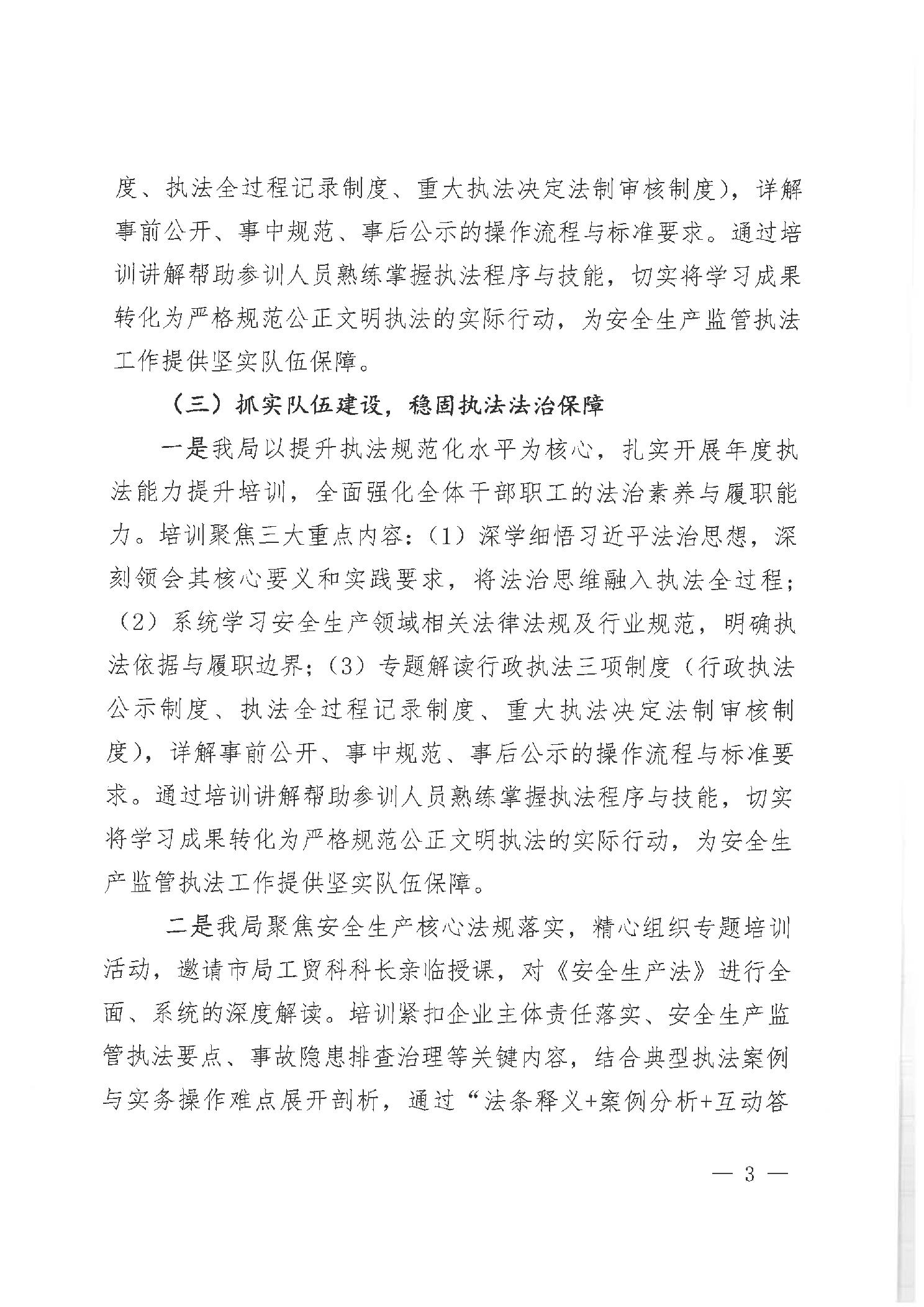 度、执法全过程记录制度、重大执法决定法制审核制度），详解事前公开、事中规范、事后公示的操作流程与标准要求。通过培训讲解帮助参训人员熟练掌握执法程序与技能，切实将学习成果转化为严格规范公正文明执法的实际行动，为安全生产监管执法工作提供坚实队伍保障。

（三）抓实队伍建设，稳固执法法治保障

一是我局以提升执法规范化水平为核心，扎实开展年度执法能力提升培训，全面强化全体干部职工的法治素养与履职能力。培训聚焦三大重点内容：（1）深学细悟习近平法治思想，深刻领会其核心要义和实践要求，将法治思维融入执法全过程；（2）系统学习安全生产领域相关法律法规及行业规范，明确执法依据与履职边界；（3）专题解读行政执法三项制度（行政执法公示制度、执法全过程记录制度、重大执法决定法制审核制度），详解事前公开、事中规范、事后公示的操作流程与标准要求。通过培训讲解帮助参训人员熟练掌握执法程序与技能，切实将学习成果转化为严格规范公正文明执法的实际行动，为安全生产监管执法工作提供坚实队伍保障。

二是我局聚焦安全生产核心法规落实，精心组织专题培训活动，邀请市局工贸科科长亲临授课，对《安全生产法》进行全面、系统的深度解读。培训紧扣企业主体责任落实、安全生产监管执法要点、事故隐患排查治理等关键内容，结合典型执法案例与实务操作难点展开剖析，通过“法条释义+案例分析+互动答

— 3 —